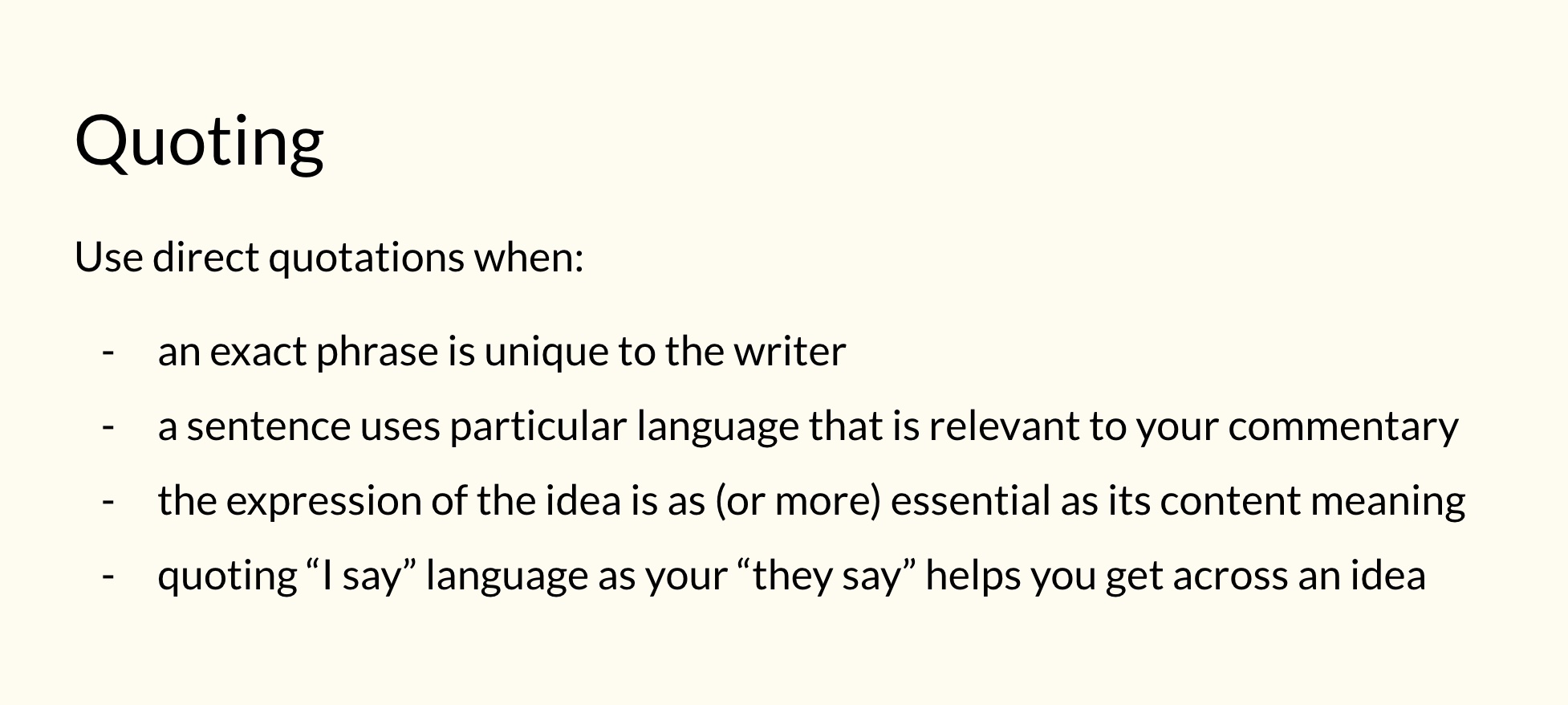 Quoting

Use direct quotations when:

- an exact phrase is unique to the writer
- a sentence uses particular language that is relevant to your commentary
- the expression of the idea is as (or more) essential as its content meaning
- quoting “I say” language as your “they say” helps you get across an idea